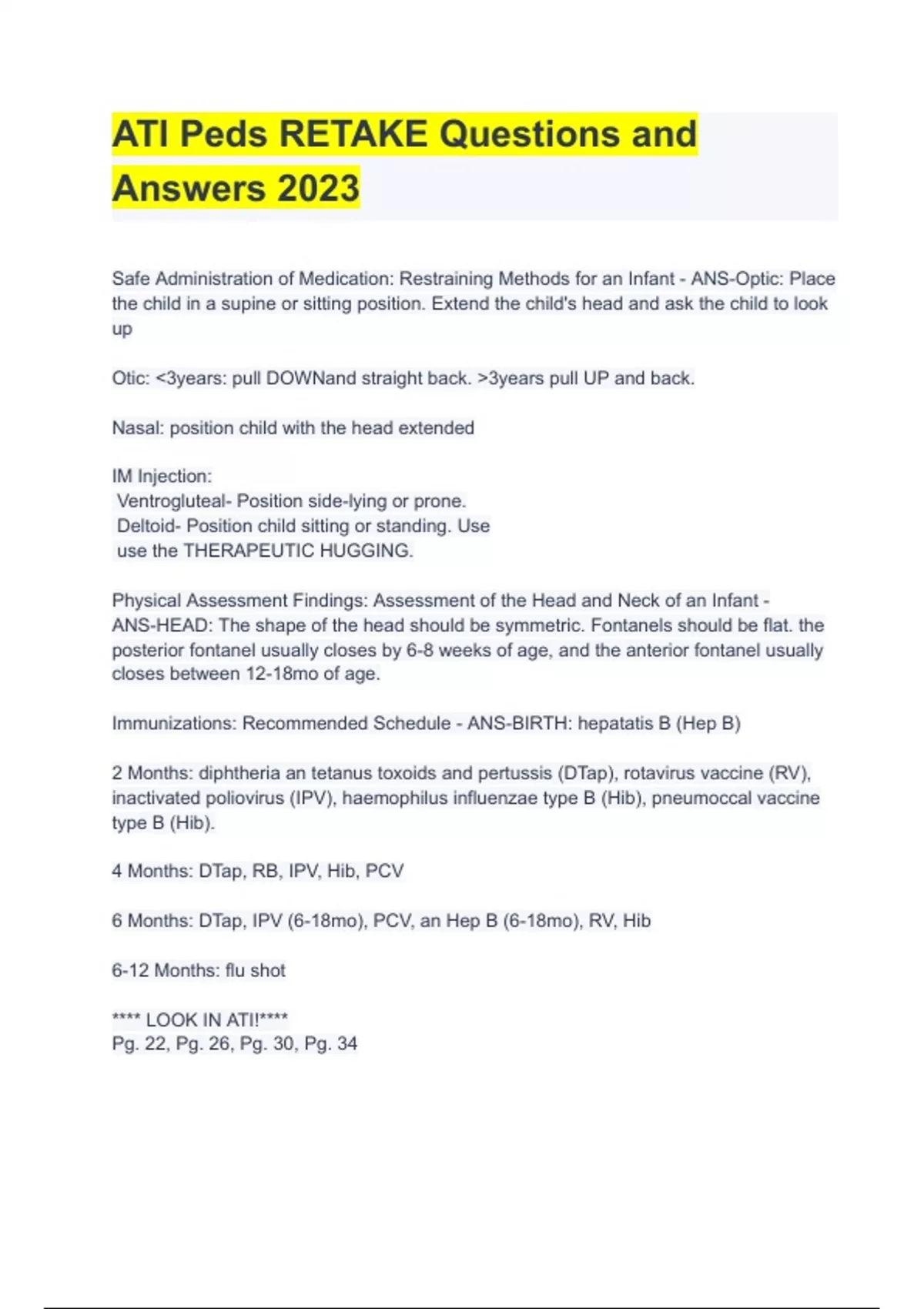 ATI Peds RETAKE Questions and Answers 2023

Safe Administration of Medication: Restraining Methods for an Infant - ANS-Optic: Place the child in a supine or sitting position. Extend the child's head and ask the child to look up

Otic: <3years: pull DOWNand straight back. >3years pull UP and back.

Nasal: position child with the head extended

IM Injection:
Ventrogluteal- Position side-lying or prone.
Deltoid- Position child sitting or standing. Use
use the THERAPEUTIC HUGGING.

Physical Assessment Findings: Assessment of the Head and Neck of an Infant - ANS-HEAD: The shape of the head should be symmetric. Fontanels should be flat. the posterior fontanel usually closes by 6-8 weeks of age, and the anterior fontanel usually closes between 12-18mo of age.

Immunizations: Recommended Schedule - ANS-BIRTH: hepatatis B (Hep B)

2 Months: diphtheria an tetanus toxoids and pertussis (DTap), rotavirus vaccine (RV), inactivated poliovirus (IPV), haemophilus influenzae type B (Hib), pneumoccal vaccine type B (Hib).

4 Months: DTap, RB, IPV, Hib, PCV

6 Months: DTap, IPV (6-18mo), PCV, an Hep B (6-18mo), RV, Hib

6-12 Months: flu shot

**** LOOK IN ATI!****
Pg. 22, Pg. 26, Pg. 30, Pg. 34